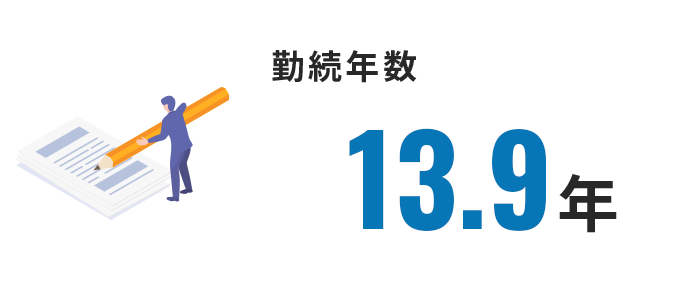 勤続年数

13.9年